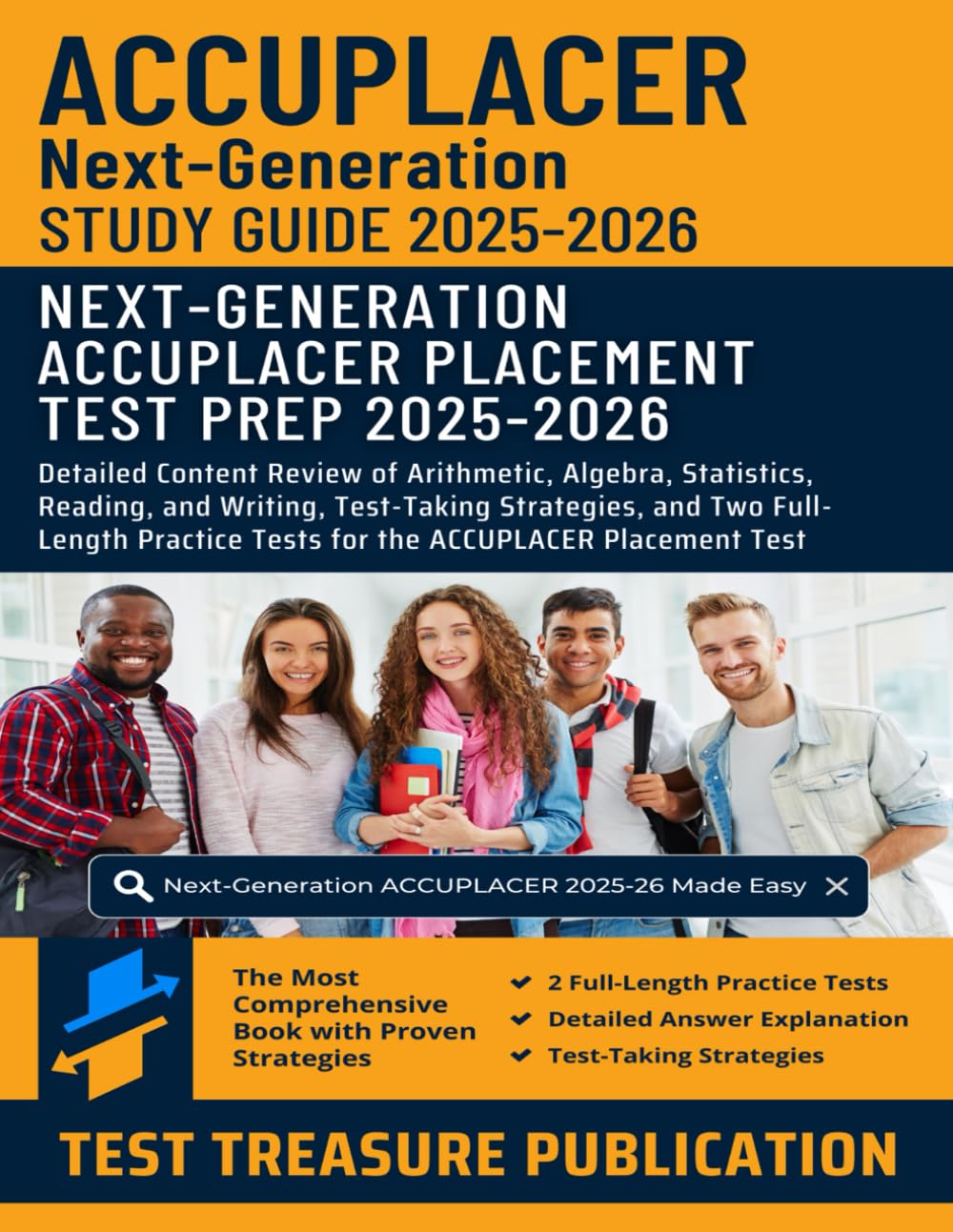 ACCUPLACER
Next-Generation
STUDY GUIDE 2025-2026

NEXT-GENERATION ACCUPLACER PLACEMENT TEST PREP 2025-2026

Detailed Content Review of Arithmetic, Algebra, Statistics, Reading, and Writing, Test-Taking Strategies, and Two Full-Length Practice Tests for the ACCUPLACER Placement Test

Next-Generation ACCUPLACER 2025-26 Made Easy

The Most Comprehensive Book with Proven Strategies

2 Full-Length Practice Tests
Detailed Answer Explanation
Test-Taking Strategies

TEST TREASURE PUBLICATION